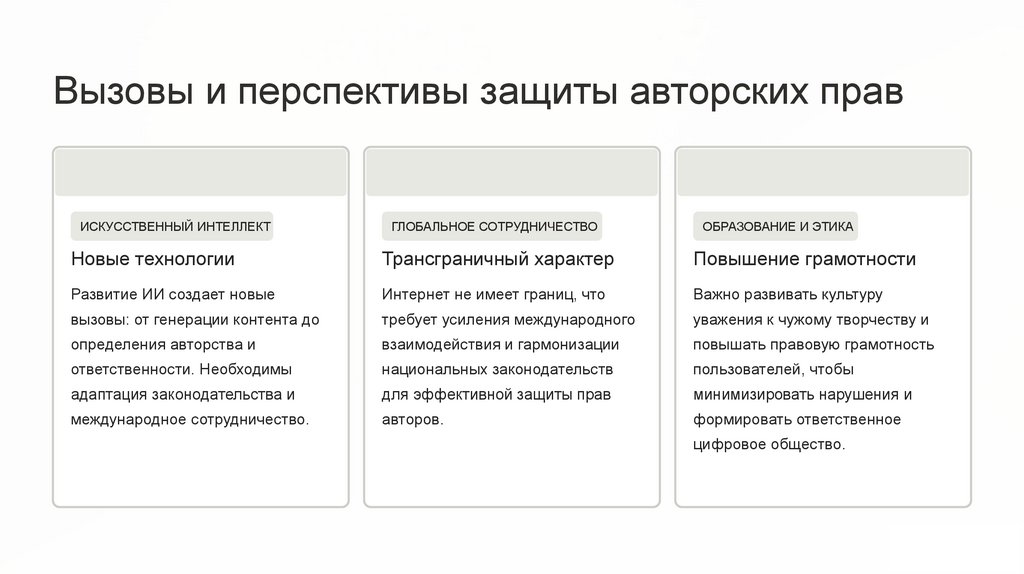 Вызовы и перспективы защиты авторских прав

ИСКУССТВЕННЫЙ ИНТЕЛЛЕКТ

Новые технологии

Развитие ИИ создает новые вызовы: от генерации контента до определения авторства и ответственности. Необходимы адаптация законодательства и международное сотрудничество.

ГЛОБАЛЬНОЕ СОТРУДНИЧЕСТВО

Трансграничный характер

Интернет не имеет границ, что требует усиления международного взаимодействия и гармонизации национальных законодательств для эффективной защиты прав авторов.

ОБРАЗОВАНИЕ И ЭТИКА

Повышение грамотности

Важно развивать культуру уважения к чужому творчеству и повышать правовую грамотность пользователей, чтобы минимизировать нарушения и формировать ответственное цифровое общество.